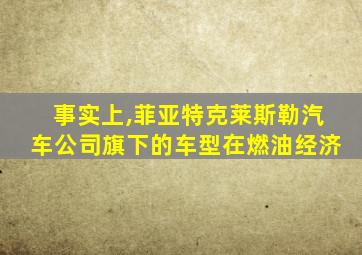 事实上,菲亚特克莱斯勒汽车公司旗下的车型在燃油经济